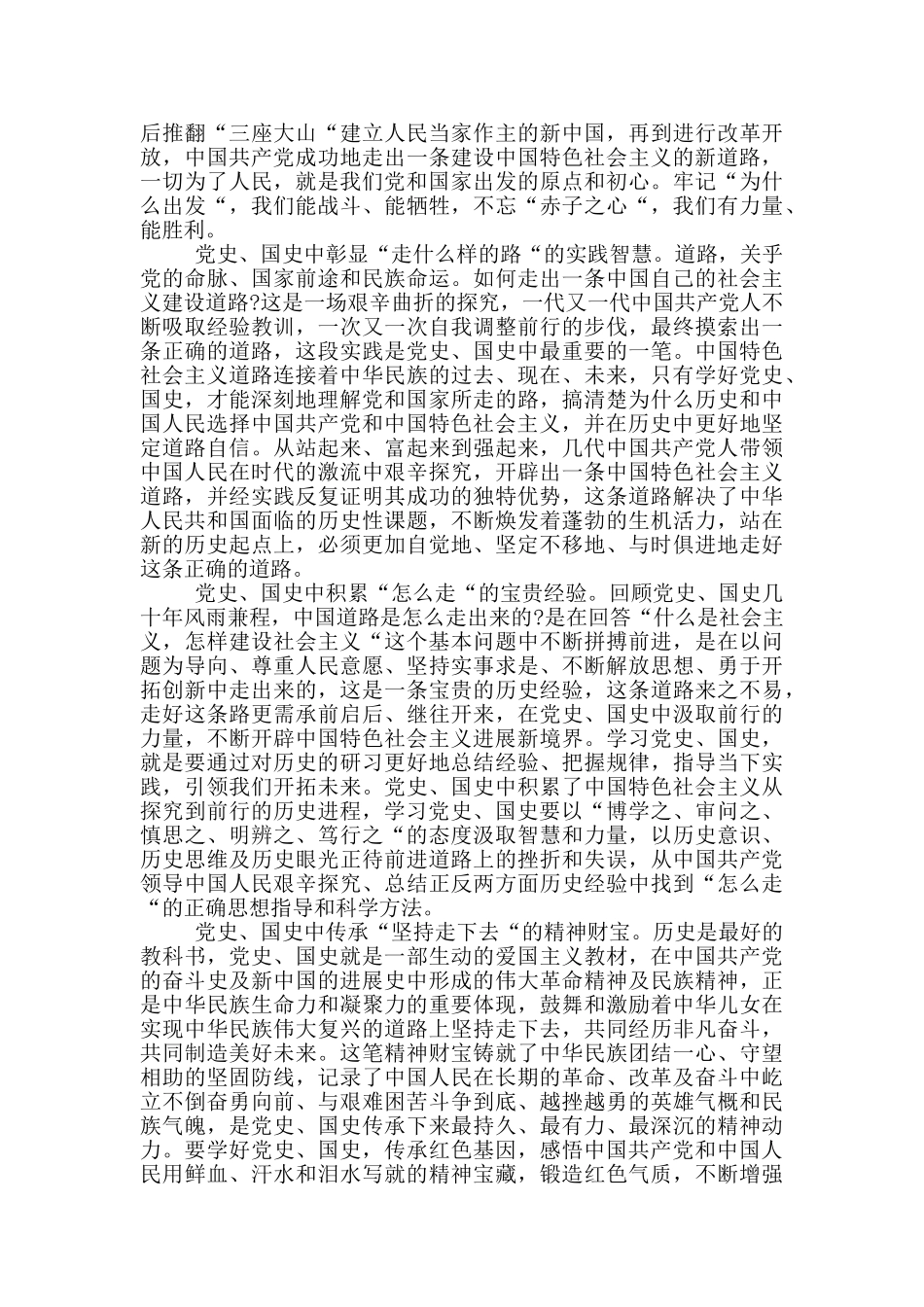 后推翻“三座大山“建立人民当家作主的新中国，再到进行改革开放，中国共产党成功地走出一条建设中国特色社会主义的新道路，一切为了人民，就是我们党和国家出发的原点和初心。牢记“为什么出发“，我们能战斗、能牺牲，不忘“赤子之心“，我们有力量、能胜利。

党史、国史中彰显“走什么样的路“的实践智慧。道路，关乎党的命脉、国家前途和民族命运。如何走出一条中国自己的社会主义建设道路?这是一场艰辛曲折的探究，一代又一代中国共产党人不断吸取经验教训，一次又一次自我调整前行的步伐，最终摸索出一条正确的道路，这段实践是党史、国史中最重要的一笔。中国特色社会主义道路连接着中华民族的过去、现在、未来，只有学好党史、国史，才能深刻地理解党和国家所走的路，搞清楚为什么历史和中国人民选择中国共产党和中国特色社会主义，并在历史中更好地坚定道路自信。从站起来、富起来到强起来，几代中国共产党人带领中国人民在时代的激流中艰辛探究，开辟出一条中国特色社会主义道路，并经实践反复证明其成功的独特优势，这条道路解决了中华人民共和国面临的历史性课题，不断焕发着蓬勃的生机活力，站在新的历史起点上，必须更加自觉地、坚定不移地、与时俱进地走好这条正确的道路。

党史、国史中积累“怎么走“的宝贵经验。回顾党史、国史几十年风雨兼程，中国道路是怎么走出来的?是在回答“什么是社会主义，怎样建设社会主义“这个基本问题中不断拼搏前进，是在以问题为导向、尊重人民意愿、坚持实事求是、不断解放思想、勇于开拓创新中走出来的，这是一条宝贵的历史经验，这条道路来之不易，走好这条路更需承前启后、继往开来，在党史、国史中汲取前行的力量，不断开辟中国特色社会主义进展新境界。学习党史、国史，就是要通过对历史的研习更好地总结经验、把握规律，指导当下实践，引领我们开拓未来。党史、国史中积累了中国特色社会主义从探究到前行的历史进程，学习党史、国史要以“博学之、审问之、慎思之、明辨之、笃行之“的态度汲取智慧和力量，以历史意识、历史思维及历史眼光正待前进道路上的挫折和失误，从中国共产党领导中国人民艰辛探究、总结正反两方面历史经验中找到“怎么走“的正确思想指导和科学方法。

党史、国史中传承“坚持走下去“的精神财宝。历史是最好的教科书，党史、国史就是一部生动的爱国主义教材，在中国共产党的奋斗史及新中国的进展史中形成的伟大革命精神及民族精神，正是中华民族生命力和凝聚力的重要体现，鼓舞和激励着中华儿女在实现中华民族伟大复兴的道路上坚持走下去，共同经历非凡奋斗，共同制造美好未来。这笔精神财宝铸就了中华民族团结一心、守望相助的坚固防线，记录了中国人民在长期的革命、改革及奋斗中屹立不倒奋勇向前、与艰难困苦斗争到底、越挫越勇的英雄气概和民族气魄，是党史、国史传承下来最持久、最有力、最深沉的精神动力。要学好党史、国史，传承红色基因，感悟中国共产党和中国人民用鲜血、汗水和泪水写就的精神宝藏，锻造红色气质，不断增强